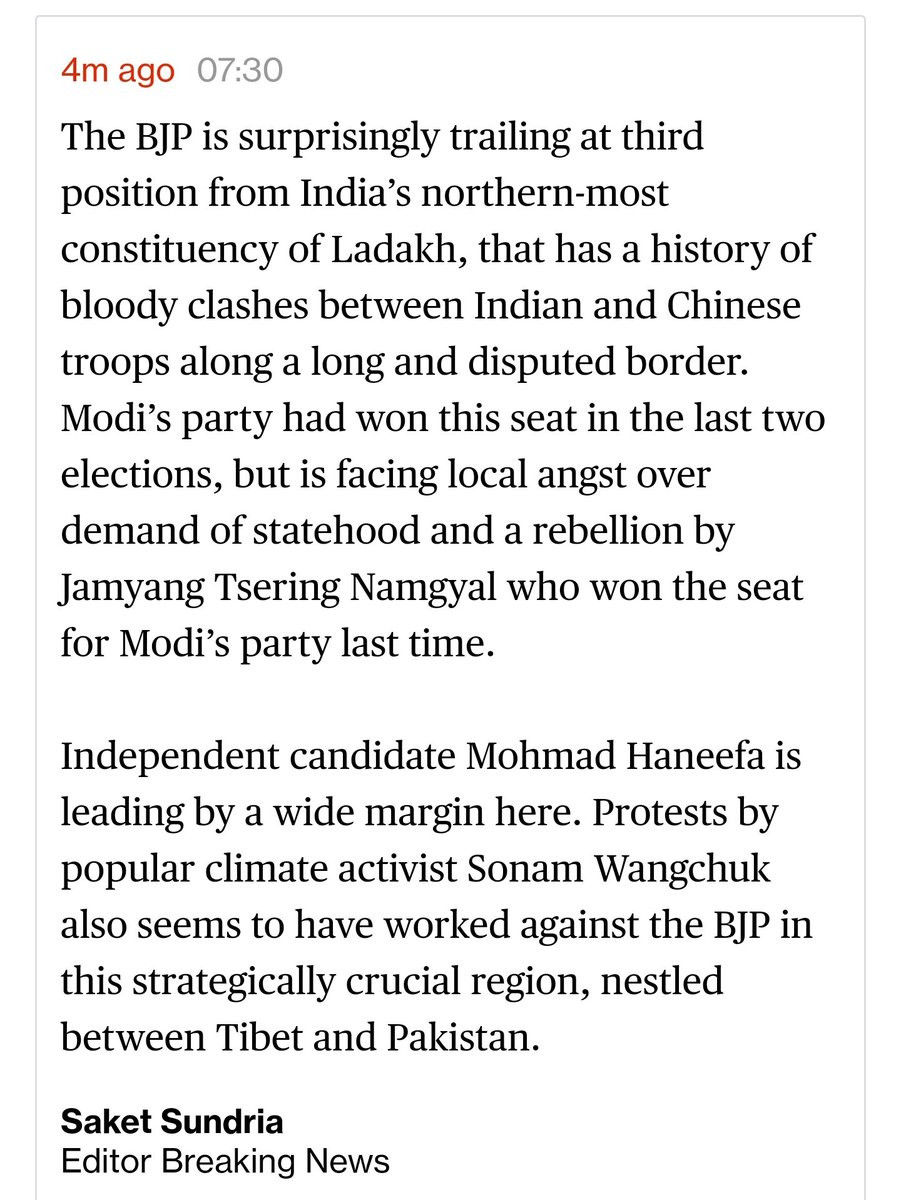 4m ago 07:30

The BJP is surprisingly trailing at third position from India’s northern-most constituency of Ladakh, that has a history of bloody clashes between Indian and Chinese troops along a long and disputed border. Modi’s party had won this seat in the last two elections, but is facing local angst over demand of statehood and a rebellion by Jamyang Tsering Namgyal who won the seat for Modi’s party last time.

Independent candidate Mohmad Haneefa is leading by a wide margin here. Protests by popular climate activist Sonam Wangchuk also seems to have worked against the BJP in this strategically crucial region, nestled between Tibet and Pakistan.

Saket Sundria
Editor Breaking News